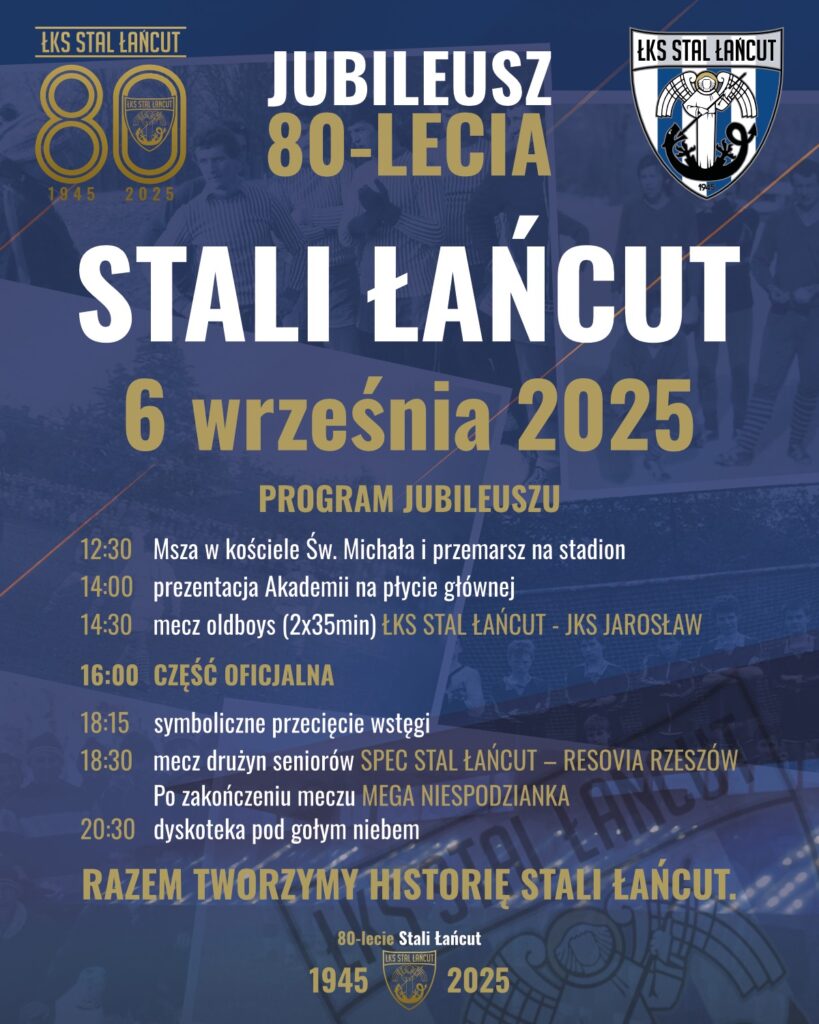 ŁKS STAL ŁAŃCUT
80
ŁKS STAL ŁAŃCUT
1945 2025

JUBILEUSZ
80-LECIA

ŁKS STAL ŁAŃCUT
1945

STALI ŁAŃCUT
6 września 2025

PROGRAM JUBILEUSZU

12:30 Msza w kościele Św. Michała i przemarsz na stadion
14:00 prezentacja Akademii na płycie głównej
14:30 mecz oldboys (2x35min) ŁKS STAL ŁAŃCUT - JKS JAROSŁAW

16:00 CZĘŚĆ OFICJALNA

18:15 symboliczne przecięcie wstęgi
18:30 mecz drużyn seniorów SPEC STAL ŁAŃCUT – RESOVIA RZESZÓW
Po zakończeniu meczu MEGA NIESPODZIANKA
20:30 dyskoteka pod gołym niebem

RAZEM TWORZYMY HISTORIĘ STALI ŁAŃCUT.

80-lecie Stali Łańcut
1945 ŁKS STAL ŁAŃCUT 2025